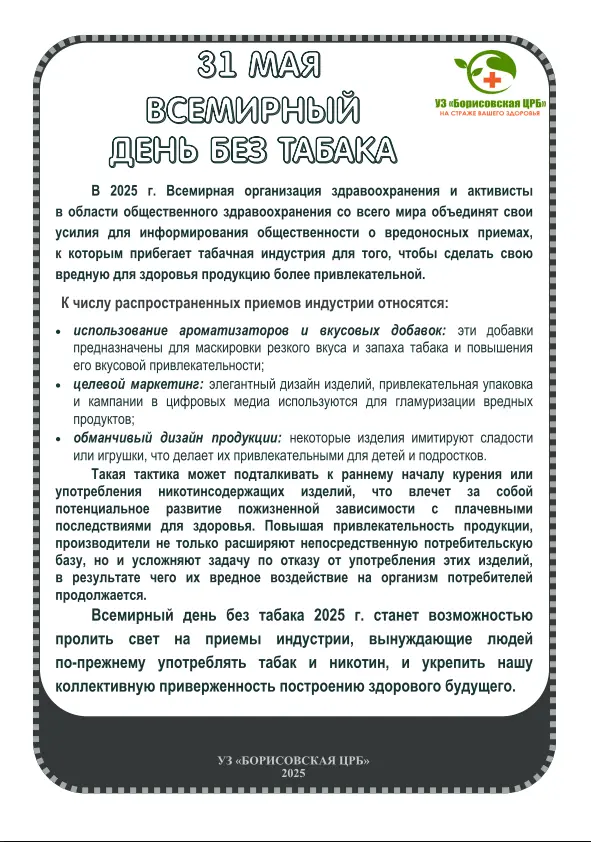 31 МАЯ
ВСЕМИРНЫЙ
ДЕНЬ БЕЗ ТАБАКА

УЗ «Борисовская ЦРБ»
НА СТРАЖЕ ВАШЕГО ЗДОРОВЬЯ

В 2025 г. Всемирная организация здравоохранения и активисты в области общественного здравоохранения со всего мира объединят свои усилия для информирования общественности о вредоносных приемах, к которым прибегает табачная индустрия для того, чтобы сделать свою вредную для здоровья продукцию более привлекательной.

К числу распространенных приемов индустрии относятся:

• использование ароматизаторов и вкусовых добавок: эти добавки предназначены для маскировки резкого вкуса и запаха табака и повышения его вкусовой привлекательности;
• целевой маркетинг: элегантный дизайн изделий, привлекательная упаковка и кампании в цифровых медиа используются для гламуризации вредных продуктов;
• обманчивый дизайн продукции: некоторые изделия имитируют сладости или игрушки, что делает их привлекательными для детей и подростков.

Такая тактика может подталкивать к раннему началу курения или употребления никотинсодержащих изделий, что влечет за собой потенциальное развитие пожизненной зависимости с плачевными последствиями для здоровья. Повышая привлекательность продукции, производители не только расширяют непосредственную потребительскую базу, но и усложняют задачу по отказу от употребления этих изделий, в результате чего их вредное воздействие на организм потребителей продолжается.

Всемирный день без табака 2025 г. станет возможностью пролить свет на приемы индустрии, вынуждающие людей по-прежнему употреблять табак и никотин, и укрепить нашу коллективную приверженность построению здорового будущего.

УЗ «БОРИСОВСКАЯ ЦРБ»
2025